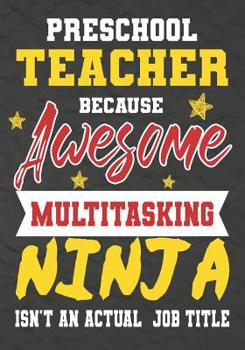 PRESCHOOL
TEACHER
BECAUSE
Awesome
MULTITASKING
NINJA
ISN'T AN ACTUAL JOB TITLE